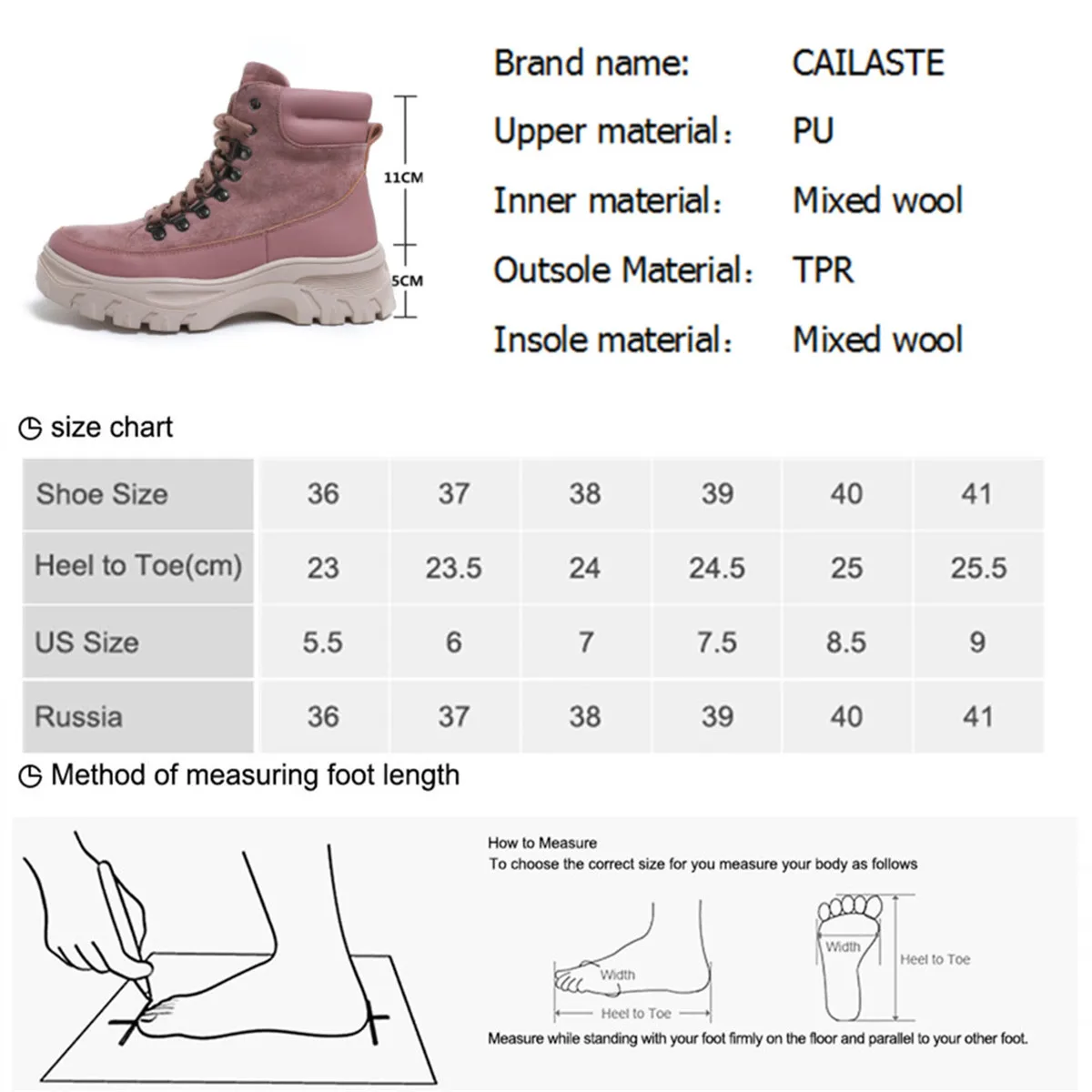 11CM

5CM

Brand name: CAILASTE

Upper material: PU

Inner material: Mixed wool

Outsole Material: TPR

Insole material: Mixed wool

size chart

| Shoe Size | 36 | 37 | 38 | 39 | 40 | 41 |
|---|---|---|---|---|---|---|
| Heel to Toe(cm) | 23 | 23.5 | 24 | 24.5 | 25 | 25.5 |
| US Size | 5.5 | 6 | 7 | 7.5 | 8.5 | 9 |
| Russia | 36 | 37 | 38 | 39 | 40 | 41 |

Method of measuring foot length

How to Measure
To choose the correct size for you measure your body as follows

Width
Heel to Toe

Width
Heel to Toe

Measure while standing with your foot firmly on the floor and parallel to your other foot.